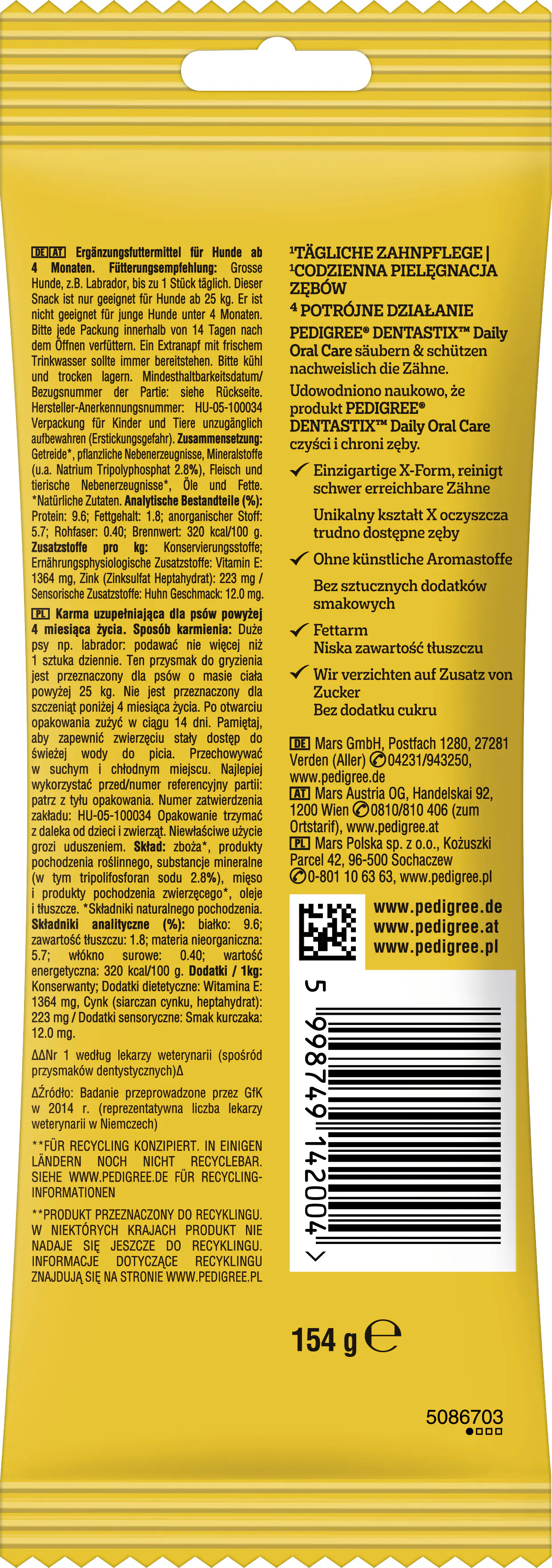 DE AT Ergänzungsfuttermittel für Hunde ab 4 Monaten. Fütterungsempfehlung: Grosse Hunde, z.B. Labrador, bis zu 1 Stück täglich. Dieser Snack ist nur geeignet für Hunde ab 25 kg. Er ist nicht geeignet für junge Hunde unter 4 Monaten. Bitte jede Packung innerhalb von 14 Tagen nach dem Öffnen verfüttern. Ein Extranapf mit frischem Trinkwasser sollte immer bereitstehen. Bitte kühl und trocken lagern. Mindesthaltbarkeitsdatum/ Bezugsnummer der Partie: siehe Rückseite. Hersteller-Anerkennungsnummer: HU-05-100034 Verpackung für Kinder und Tiere unzugänglich aufbewahren (Erstickungsgefahr). Zusammensetzung: Getreide*, pflanzliche Nebenerzeugnisse, Mineralstoffe (u.a. Natrium Tripolyphosphat 2.8%), Fleisch und tierische Nebenerzeugnisse*, Öle und Fette. *Natürliche Zutaten. Analytische Bestandteile (%): Protein: 9.6; Fettgehalt: 1.8; anorganischer Stoff: 5.7; Rohfaser: 0.40; Brennwert: 320 kcal/100 g. Zusatzstoffe pro kg: Konservierungsstoffe; Ernährungsphysiologische Zusatzstoffe: Vitamin E: 1364 mg, Zink (Zinksulfat Heptahydrat): 223 mg / Sensorische Zusatzstoffe: Huhn Geschmack: 12.0 mg.

PL Karma uzupełniająca dla psów powyżej 4 miesiąca życia. Sposób karmienia: Duże psy np. labrador: podawać nie więcej niż 1 sztuka dziennie. Ten przysmak do gryzienia jest przeznaczony dla psów o masie ciała powyżej 25 kg. Nie jest przeznaczony dla szczeniąt poniżej 4 miesiąca życia. Po otwarciu opakowania zużyć w ciągu 14 dni. Pamiętaj, aby zapewnić zwierzęciu stały dostęp do świeżej wody do picia. Przechowywać w suchym i chłodnym miejscu. Najlepiej wykorzystać przed/numer referencyjny partii: patrz z tyłu opakowania. Numer zatwierdzenia zakładu: HU-05-100034 Opakowanie trzymać z daleka od dzieci i zwierząt. Niewłaściwe użycie grozi uduszeniem. Skład: zboża*, produkty pochodzenia roślinnego, substancje mineralne (w tym tripolifosforan sodu 2.8%), mięso i produkty pochodzenia zwierzęcego*, oleje i tłuszcze. *Składniki naturalnego pochodzenia. Składniki analityczne (%): białko: 9.6; zawartość tłuszczu: 1.8; materia nieorganiczna: 5.7; włókno surowe: 0.40; wartość energetyczna: 320 kcal/100 g. Dodatki / 1kg: Konserwanty; Dodatki dietetyczne: Witamina E: 1364 mg, Cynk (siarczan cynku, heptahydrat): 223 mg / Dodatki sensoryczne: Smak kurczaka: 12.0 mg.

ΔΔNr 1 według lekarzy weterynarii (spośród przysmaków dentystycznych)Δ

ΔŹródło: Badanie przeprowadzone przez GfK w 2014 r. (reprezentatywna liczba lekarzy weterynarii w Niemczech)

**FÜR RECYCLING KONZIPIERT. IN EINIGEN LÄNDERN NOCH NICHT RECYCLEBAR. SIEHE WWW.PEDIGREE.DE FÜR RECYCLING-INFORMATIONEN

**PRODUKT PRZEZNACZONY DO RECYKLINGU. W NIEKTÓRYCH KRAJACH PRODUKT NIE NADAJE SIĘ JESZCZE DO RECYKLINGU. INFORMACJE DOTYCZĄCE RECYKLINGU ZNAJDUJĄ SIĘ NA STRONIE WWW.PEDIGREE.PL

¹TÄGLICHE ZAHNPFLEGE | ¹CODZIENNA PIELĘGNACJA ZĘBÓW
⁴ POTRÓJNE DZIAŁANIE
PEDIGREE® DENTASTIX™ Daily Oral Care säubern & schützen nachweislich die Zähne.
Udowodniono naukowo, że produkt PEDIGREE® DENTASTIX™ Daily Oral Care czyści i chroni zęby.
✓ Einzigartige X-Form, reinigt schwer erreichbare Zähne
Unikalny kształt X oczyszcza trudno dostępne zęby
✓ Ohne künstliche Aromastoffe
Bez sztucznych dodatków smakowych
✓ Fettarm
Niska zawartość tłuszczu
✓ Wir verzichten auf Zusatz von Zucker
Bez dodatku cukru

DE Mars GmbH, Postfach 1280, 27281 Verden (Aller) 04231/943250, www.pedigree.de
AT Mars Austria OG, Handelskai 92, 1200 Wien 0810/810 406 (zum Ortstarif), www.pedigree.at
PL Mars Polska sp. z o.o., Kożuszki Parcel 42, 96-500 Sochaczew 0-801 10 63 63, www.pedigree.pl

www.pedigree.de
www.pedigree.at
www.pedigree.pl

5 998749 142004 >

154 g ℮

5086703